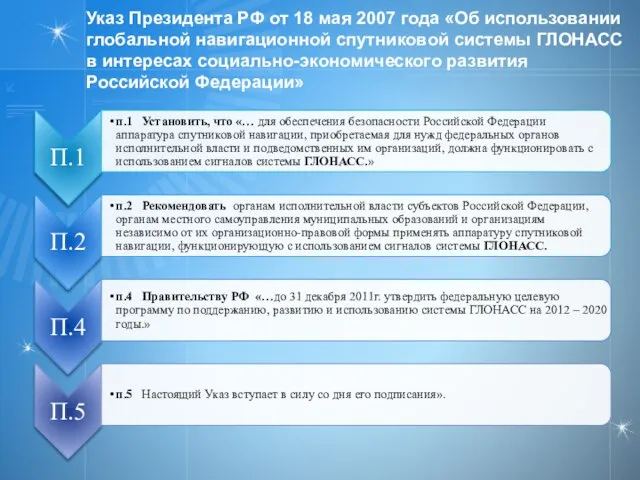 Указ Президента РФ от 18 мая 2007 года «Об использовании глобальной навигационной спутниковой системы ГЛОНАСС в интересах социально-экономического развития Российской Федерации»

П.1

• п.1 Установить, что «… для обеспечения безопасности Российской Федерации аппаратура спутниковой навигации, приобретаемая для нужд федеральных органов исполнительной власти и подведомственных им организаций, должна функционировать с использованием сигналов системы ГЛОНАСС.»

П.2

• п.2 Рекомендовать органам исполнительной власти субъектов Российской Федерации, органам местного самоуправления муниципальных образований и организациям независимо от их организационно-правовой формы применять аппаратуру спутниковой навигации, функционирующую с использованием сигналов системы ГЛОНАСС.

П.4

• п.4 Правительству РФ «…до 31 декабря 2011г. утвердить федеральную целевую программу по поддержанию, развитию и использованию системы ГЛОНАСС на 2012 – 2020 годы.»

П.5

• п.5 Настоящий Указ вступает в силу со дня его подписания».